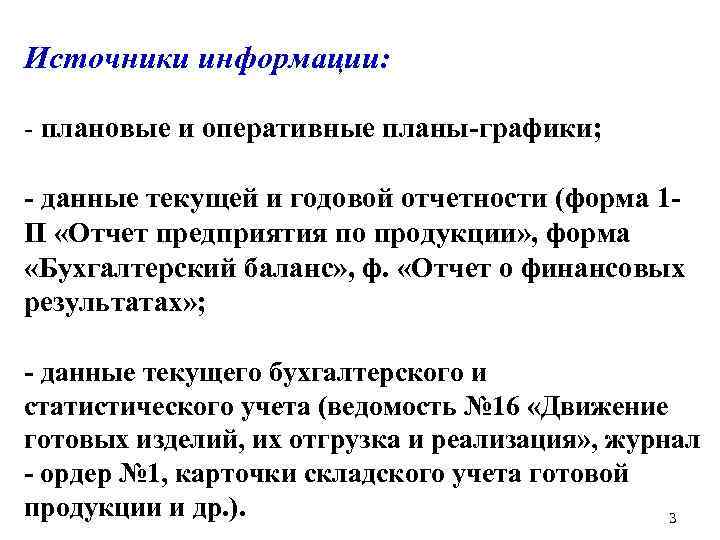 Источники информации:

- плановые и оперативные планы-графики;

- данные текущей и годовой отчетности (форма 1-П «Отчет предприятия по продукции», форма «Бухгалтерский баланс», ф. «Отчет о финансовых результатах»;

- данные текущего бухгалтерского и статистического учета (ведомость №16 «Движение готовых изделий, их отгрузка и реализация», журнал - ордер №1, карточки складского учета готовой продукции и др.).

3